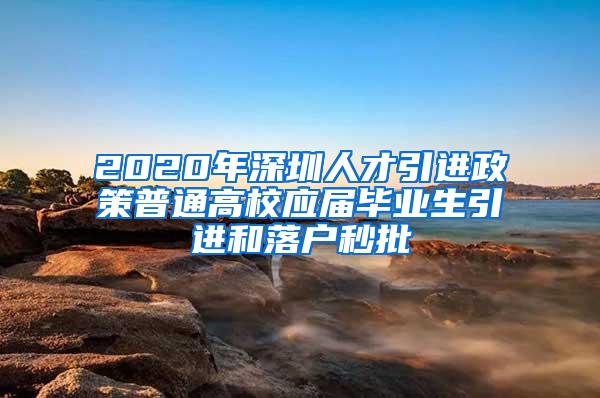 2020年深圳人才引进政策普通高校应届毕业生引进和落户秒批